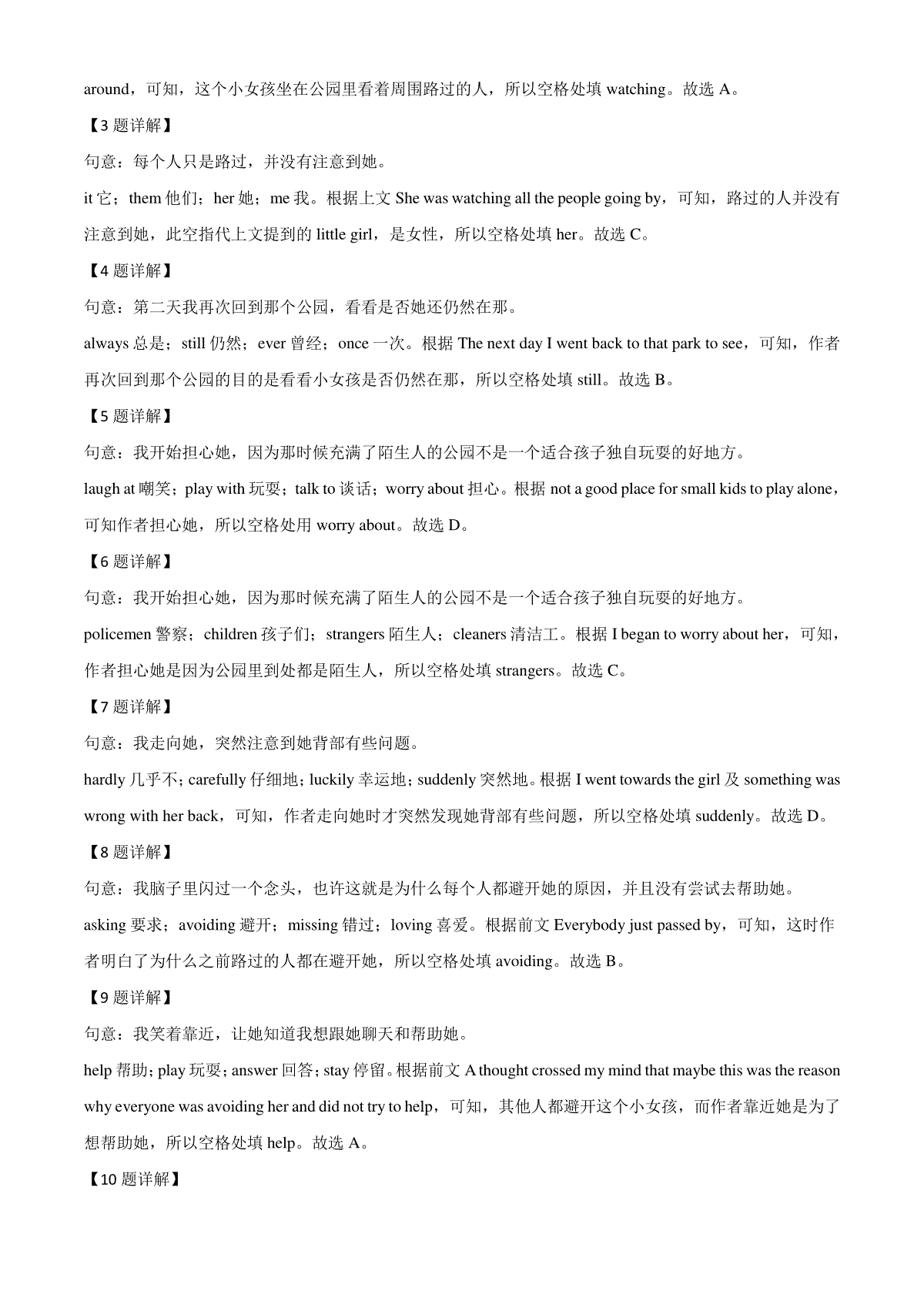 around，可知，这个小女孩坐在公园里看着周围路过的人，所以空格处填 watching。故选 A。

【3 题详解】

句意：每个人只是路过，并没有注意到她。

it 它；them 他们；her 她；me 我。根据上文 She was watching all the people going by，可知，路过的人并没有注意到她，此空指代上文提到的 little girl，是女性，所以空格处填 her。故选 C。

【4 题详解】

句意：第二天我再次回到那个公园，看看是否她还仍然在那。

always 总是；still 仍然；ever 曾经；once 一次。根据 The next day I went back to that park to see，可知，作者再次回到那个公园的目的是看看小女孩是否仍然在那，所以空格处填 still。故选 B。

【5 题详解】

句意：我开始担心她，因为那时候充满了陌生人的公园不是一个适合孩子独自玩耍的好地方。

laugh at 嘲笑；play with 玩耍；talk to 谈话；worry about 担心。根据 not a good place for small kids to play alone，可知作者担心她，所以空格处用 worry about。故选 D。

【6 题详解】

句意：我开始担心她，因为那时候充满了陌生人的公园不是一个适合孩子独自玩耍的好地方。

policemen 警察；children 孩子们；strangers 陌生人；cleaners 清洁工。根据 I began to worry about her，可知，作者担心她是因为公园里到处都是陌生人，所以空格处填 strangers。故选 C。

【7 题详解】

句意：我走向她，突然注意到她背部有些问题。

hardly 几乎不；carefully 仔细地；luckily 幸运地；suddenly 突然地。根据 I went towards the girl 及 something was wrong with her back，可知，作者走向她时才突然发现她背部有些问题，所以空格处填 suddenly。故选 D。

【8 题详解】

句意：我脑子里闪过一个念头，也许这就是为什么每个人都避开她的原因，并且没有尝试去帮助她。

asking 要求；avoiding 避开；missing 错过；loving 喜爱。根据前文 Everybody just passed by，可知，这时作者明白了为什么之前路过的人都在避开她，所以空格处填 avoiding。故选 B。

【9 题详解】

句意：我笑着靠近，让她知道我想跟她聊天和帮助她。

help 帮助；play 玩耍；answer 回答；stay 停留。根据前文 A thought crossed my mind that maybe this was the reason why everyone was avoiding her and did not try to help，可知，其他人都避开这个小女孩，而作者靠近她是为了想帮助她，所以空格处填 help。故选 A。

【10 题详解】